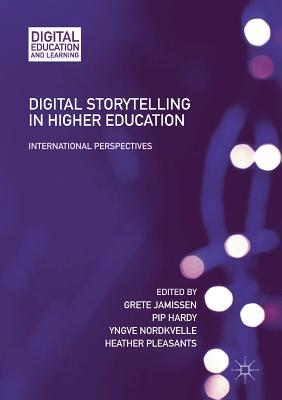 DIGITAL EDUCATION AND LEARNING

DIGITAL STORYTELLING IN HIGHER EDUCATION

INTERNATIONAL PERSPECTIVES

EDITED BY
GRETE JAMISSEN
PIP HARDY
YNGVE NORDKVELLE
HEATHER PLEASANTS